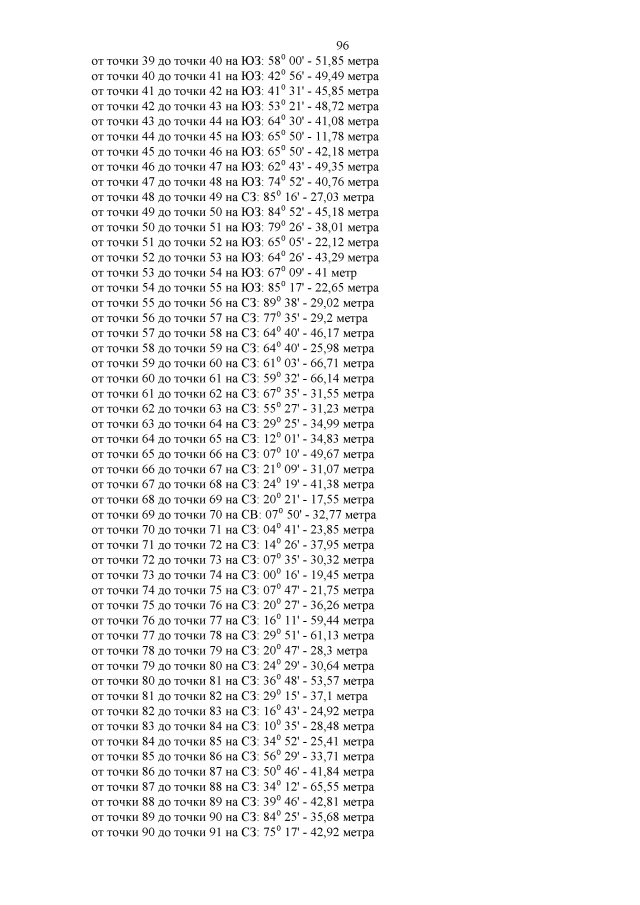 96

от точки 39 до точки 40 на ЮЗ: $58^0$ 00' - 51,85 метра
от точки 40 до точки 41 на ЮЗ: $42^0$ 56' - 49,49 метра
от точки 41 до точки 42 на ЮЗ: $41^0$ 31' - 45,85 метра
от точки 42 до точки 43 на ЮЗ: $53^0$ 21' - 48,72 метра
от точки 43 до точки 44 на ЮЗ: $64^0$ 30' - 41,08 метра
от точки 44 до точки 45 на ЮЗ: $65^0$ 50' - 11,78 метра
от точки 45 до точки 46 на ЮЗ: $65^0$ 50' - 42,18 метра
от точки 46 до точки 47 на ЮЗ: $62^0$ 43' - 49,35 метра
от точки 47 до точки 48 на ЮЗ: $74^0$ 52' - 40,76 метра
от точки 48 до точки 49 на СЗ: $85^0$ 16' - 27,03 метра
от точки 49 до точки 50 на ЮЗ: $84^0$ 52' - 45,18 метра
от точки 50 до точки 51 на ЮЗ: $79^0$ 26' - 38,01 метра
от точки 51 до точки 52 на ЮЗ: $65^0$ 05' - 22,12 метра
от точки 52 до точки 53 на ЮЗ: $64^0$ 26' - 43,29 метра
от точки 53 до точки 54 на ЮЗ: $67^0$ 09' - 41 метр
от точки 54 до точки 55 на ЮЗ: $85^0$ 17' - 22,65 метра
от точки 55 до точки 56 на СЗ: $89^0$ 38' - 29,02 метра
от точки 56 до точки 57 на СЗ: $77^0$ 35' - 29,2 метра
от точки 57 до точки 58 на СЗ: $64^0$ 40' - 46,17 метра
от точки 58 до точки 59 на СЗ: $64^0$ 40' - 25,98 метра
от точки 59 до точки 60 на СЗ: $61^0$ 03' - 66,71 метра
от точки 60 до точки 61 на СЗ: $59^0$ 32' - 66,14 метра
от точки 61 до точки 62 на СЗ: $67^0$ 35' - 31,55 метра
от точки 62 до точки 63 на СЗ: $55^0$ 27' - 31,23 метра
от точки 63 до точки 64 на СЗ: $29^0$ 25' - 34,99 метра
от точки 64 до точки 65 на СЗ: $12^0$ 01' - 34,83 метра
от точки 65 до точки 66 на СЗ: $07^0$ 10' - 49,67 метра
от точки 66 до точки 67 на СЗ: $21^0$ 09' - 31,07 метра
от точки 67 до точки 68 на СЗ: $24^0$ 19' - 41,38 метра
от точки 68 до точки 69 на СЗ: $20^0$ 21' - 17,55 метра
от точки 69 до точки 70 на СВ: $07^0$ 50' - 32,77 метра
от точки 70 до точки 71 на СЗ: $04^0$ 41' - 23,85 метра
от точки 71 до точки 72 на СЗ: $14^0$ 26' - 37,95 метра
от точки 72 до точки 73 на СЗ: $07^0$ 35' - 30,32 метра
от точки 73 до точки 74 на СЗ: $00^0$ 16' - 19,45 метра
от точки 74 до точки 75 на СЗ: $07^0$ 47' - 21,75 метра
от точки 75 до точки 76 на СЗ: $20^0$ 27' - 36,26 метра
от точки 76 до точки 77 на СЗ: $16^0$ 11' - 59,44 метра
от точки 77 до точки 78 на СЗ: $29^0$ 51' - 61,13 метра
от точки 78 до точки 79 на СЗ: $20^0$ 47' - 28,3 метра
от точки 79 до точки 80 на СЗ: $24^0$ 29' - 30,64 метра
от точки 80 до точки 81 на СЗ: $36^0$ 48' - 53,57 метра
от точки 81 до точки 82 на СЗ: $29^0$ 15' - 37,1 метра
от точки 82 до точки 83 на СЗ: $16^0$ 43' - 24,92 метра
от точки 83 до точки 84 на СЗ: $10^0$ 35' - 28,48 метра
от точки 84 до точки 85 на СЗ: $34^0$ 52' - 25,41 метра
от точки 85 до точки 86 на СЗ: $56^0$ 29' - 33,71 метра
от точки 86 до точки 87 на СЗ: $50^0$ 46' - 41,84 метра
от точки 87 до точки 88 на СЗ: $34^0$ 12' - 65,55 метра
от точки 88 до точки 89 на СЗ: $39^0$ 46' - 42,81 метра
от точки 89 до точки 90 на СЗ: $84^0$ 25' - 35,68 метра
от точки 90 до точки 91 на СЗ: $75^0$ 17' - 42,92 метра